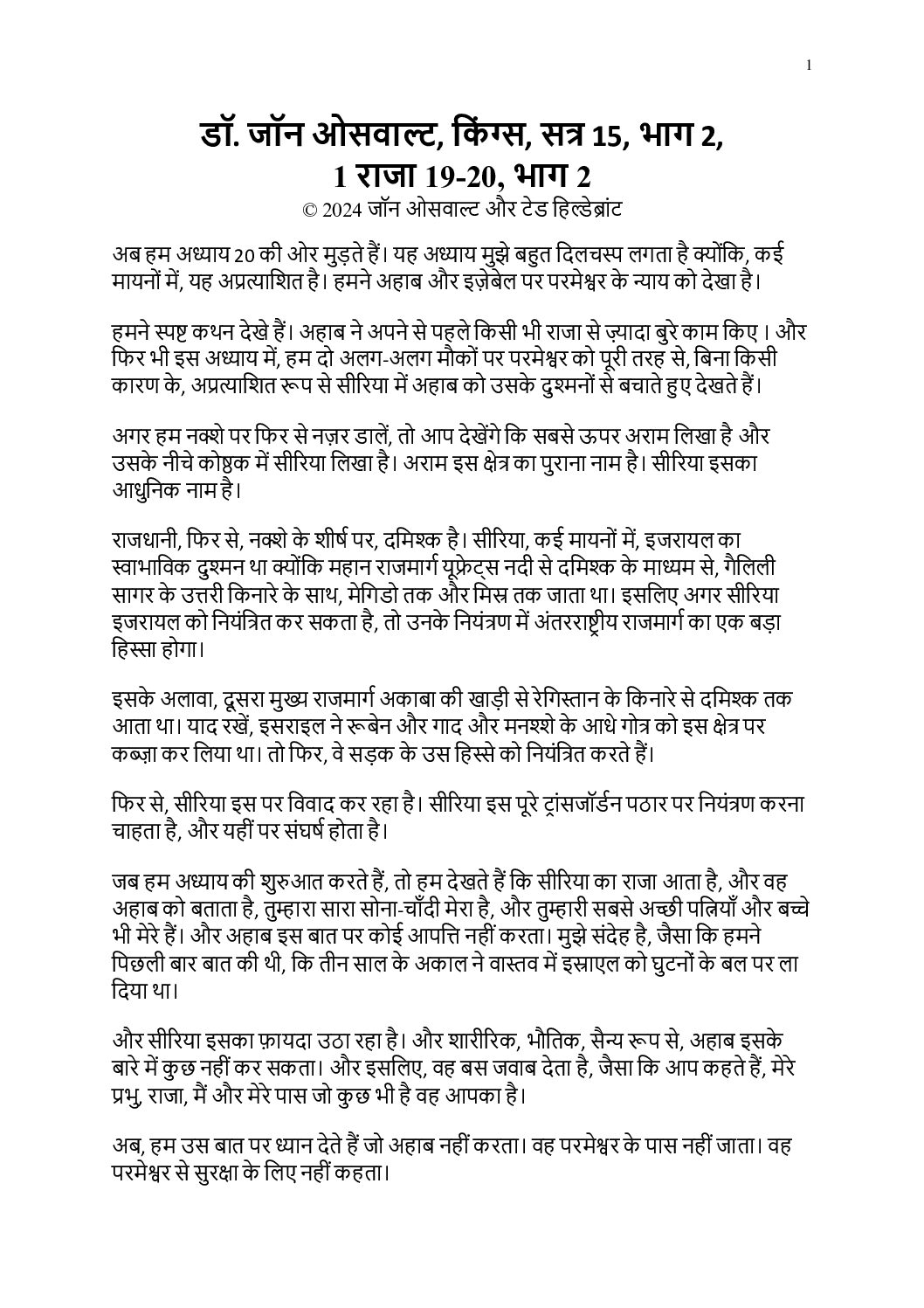 1

डॉ. जॉन ओसवाल्ट, किंग्स, सत्र 15, भाग 2, 1 राजा 19-20, भाग 2

© 2024 जॉन ओसवाल्ट और टेड हिल्डेब्रांट

अब हम अध्याय 20 की ओर मुड़ते हैं। यह अध्याय मुझे बहुत दिलचस्प लगता है क्योंकि, कई मायनों में, यह अप्रत्याशित है। हमने अहाब और इज़ेबेल पर परमेश्वर के न्याय को देखा है।

हमने स्पष्ट कथन देखे हैं। अहाब ने अपने से पहले किसी भी राजा से ज़्यादा बुरे काम किए । और फिर भी इस अध्याय में, हम दो अलग-अलग मौकों पर परमेश्वर को पूरी तरह से, बिना किसी कारण के, अप्रत्याशित रूप से सीरिया में अहाब को उसके दुश्मनों से बचाते हुए देखते हैं।

अगर हम नक्शे पर फिर से नज़र डालें, तो आप देखेंगे कि सबसे ऊपर अराम लिखा है और उसके नीचे कोष्ठक में सीरिया लिखा है। अराम इस क्षेत्र का पुराना नाम है। सीरिया इसका आधुनिक नाम है।

राजधानी, फिर से, नक्शे के शीर्ष पर, दमिश्क है। सीरिया, कई मायनों में, इजरायल का स्वाभाविक दुश्मन था क्योंकि महान राजमार्ग यूफ्रेट्स नदी से दमिश्क के माध्यम से, गैलिली सागर के उत्तरी किनारे के साथ, मेगिडो तक और मिस्र तक जाता था। इसलिए अगर सीरिया इजरायल को नियंत्रित कर सकता है, तो उनके नियंत्रण में अंतरराष्ट्रीय राजमार्ग का एक बड़ा हिस्सा होगा।

इसके अलावा, दूसरा मुख्य राजमार्ग अकाबा की खाड़ी से रेगिस्तान के किनारे से दमिश्क तक आता था। याद रखें, इसराइल ने रूबेन और गाद और मनश्शे के आधे गोत्र को इस क्षेत्र पर कब्ज़ा कर लिया था। तो फिर, वे सड़क के उस हिस्से को नियंत्रित करते हैं।

फिर से, सीरिया इस पर विवाद कर रहा है। सीरिया इस पूरे ट्रांसजॉर्डन पठार पर नियंत्रण करना चाहता है, और यहीं पर संघर्ष होता है।

जब हम अध्याय की शुरुआत करते हैं, तो हम देखते हैं कि सीरिया का राजा आता है, और वह अहाब को बताता है, तुम्हारा सारा सोना-चाँदी मेरा है, और तुम्हारी सबसे अच्छी पत्नियाँ और बच्चे भी मेरे हैं। और अहाब इस बात पर कोई आपत्ति नहीं करता। मुझे संदेह है, जैसा कि हमने पिछली बार बात की थी, कि तीन साल के अकाल ने वास्तव में इस्राएल को घुटनों के बल पर ला दिया था।

और सीरिया इसका फ़ायदा उठा रहा है। और शारीरिक, भौतिक, सैन्य रूप से, अहाब इसके बारे में कुछ नहीं कर सकता। और इसलिए, वह बस जवाब देता है, जैसा कि आप कहते हैं, मेरे प्रभु, राजा, मैं और मेरे पास जो कुछ भी है वह आपका है।

अब, हम उस बात पर ध्यान देते हैं जो अहाब नहीं करता। वह परमेश्वर के पास नहीं जाता। वह परमेश्वर से सुरक्षा के लिए नहीं कहता।